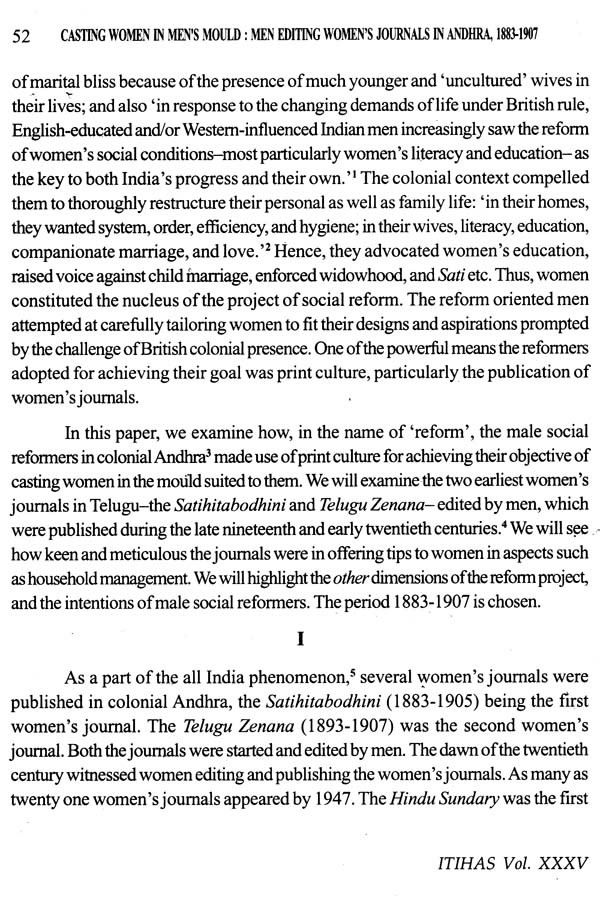 52 CASTING WOMEN IN MEN'S MOULD : MEN EDITING WOMEN'S JOURNALS IN ANDHRA, 1883-1907

of marital bliss because of the presence of much younger and 'uncultured' wives in their lives; and also 'in response to the changing demands of life under British rule, English-educated and/or Western-influenced Indian men increasingly saw the reform of women's social conditions–most particularly women's literacy and education– as the key to both India's progress and their own.'$^1$ The colonial context compelled them to thoroughly restructure their personal as well as family life: 'in their homes, they wanted system, order, efficiency, and hygiene; in their wives, literacy, education, companionate marriage, and love.'$^2$ Hence, they advocated women's education, raised voice against child marriage, enforced widowhood, and Sati etc. Thus, women constituted the nucleus of the project of social reform. The reform oriented men attempted at carefully tailoring women to fit their designs and aspirations prompted by the challenge of British colonial presence. One of the powerful means the reformers adopted for achieving their goal was print culture, particularly the publication of women's journals.

In this paper, we examine how, in the name of 'reform', the male social reformers in colonial Andhra$^3$ made use of print culture for achieving their objective of casting women in the mould suited to them. We will examine the two earliest women's journals in Telugu–the Satihitabodhini and Telugu Zenana– edited by men, which were published during the late nineteenth and early twentieth centuries.$^4$ We will see how keen and meticulous the journals were in offering tips to women in aspects such as household management. We will highlight the other dimensions of the reform project, and the intentions of male social reformers. The period 1883-1907 is chosen.

I

As a part of the all India phenomenon,$^5$ several women's journals were published in colonial Andhra, the Satihitabodhini (1883-1905) being the first women's journal. The Telugu Zenana (1893-1907) was the second women's journal. Both the journals were started and edited by men. The dawn of the twentieth century witnessed women editing and publishing the women's journals. As many as twenty one women's journals appeared by 1947. The Hindu Sundary was the first

ITIHAS Vol. XXXV